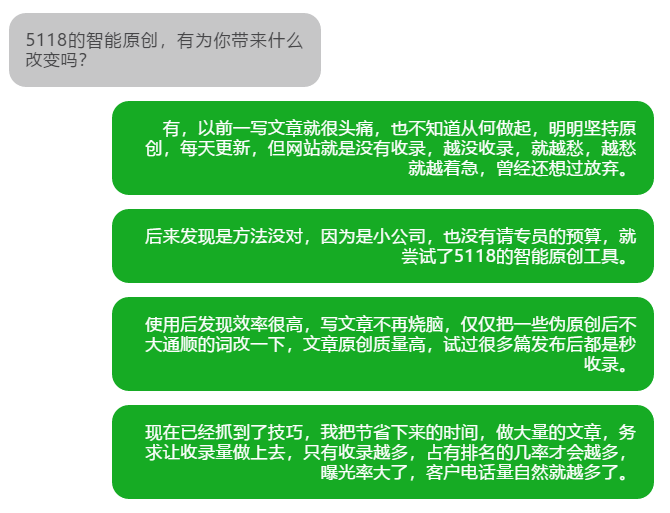 5118的智能原创，有为你带来什么改变吗？

有，以前一写文章就很头痛，也不知道从何做起，明明坚持原创，每天更新，但网站就是没有收录，越没收录，就越愁，越愁就越着急，曾经还想过放弃。

后来发现是方法没对，因为是小公司，也没有请专员的预算，就尝试了5118的智能原创工具。

使用后发现效率很高，写文章不再烧脑，仅仅把一些伪原创后不大通顺的词改一下，文章原创质量高，试过很多篇发布后都是秒收录。

现在已经抓到了技巧，我把节省下来的时间，做大量的文章，务求让收录量做上去，只有收录越多，占有排名的几率才会越多，曝光率大了，客户电话量自然就越多了。